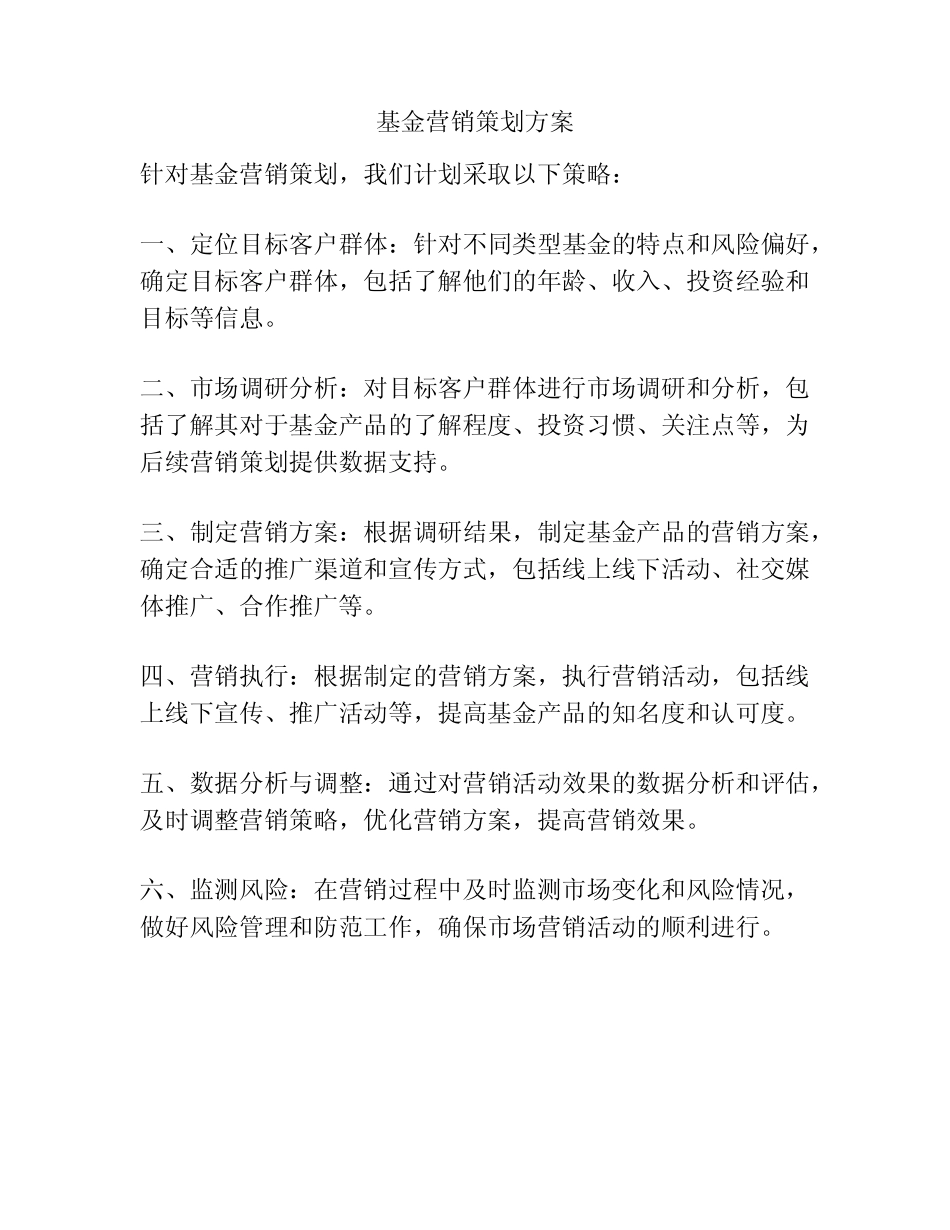 基金营销策划方案

针对基金营销策划，我们计划采取以下策略：

一、定位目标客户群体：针对不同类型基金的特点和风险偏好，确定目标客户群体，包括了解他们的年龄、收入、投资经验和目标等信息。

二、市场调研分析：对目标客户群体进行市场调研和分析，包括了解其对于基金产品的了解程度、投资习惯、关注点等，为后续营销策划提供数据支持。

三、制定营销方案：根据调研结果，制定基金产品的营销方案，确定合适的推广渠道和宣传方式，包括线上线下活动、社交媒体推广、合作推广等。

四、营销执行：根据制定的营销方案，执行营销活动，包括线上线下宣传、推广活动等，提高基金产品的知名度和认可度。

五、数据分析与调整：通过对营销活动效果的数据分析和评估，及时调整营销策略，优化营销方案，提高营销效果。

六、监测风险：在营销过程中及时监测市场变化和风险情况，做好风险管理和防范工作，确保市场营销活动的顺利进行。